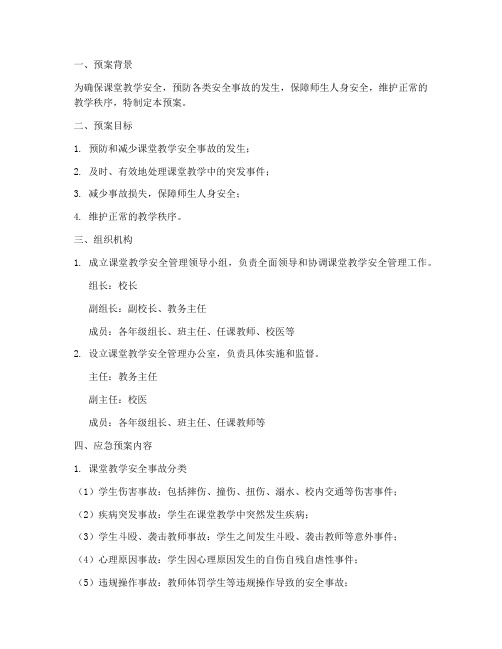 一、预案背景

为确保课堂教学安全，预防各类安全事故的发生，保障师生人身安全，维护正常的教学秩序，特制定本预案。

二、预案目标

1. 预防和减少课堂教学安全事故的发生；

2. 及时、有效地处理课堂教学中的突发事件；

3. 减少事故损失，保障师生人身安全；

4. 维护正常的教学秩序。

三、组织机构

1. 成立课堂教学安全管理领导小组，负责全面领导和协调课堂教学安全管理工作。

组长：校长

副组长：副校长、教务主任

成员：各年级组长、班主任、任课教师、校医等

2. 设立课堂教学安全管理办公室，负责具体实施和监督。

主任：教务主任

副主任：校医

成员：各年级组长、班主任、任课教师等

四、应急预案内容

1. 课堂教学安全事故分类

（1）学生伤害事故：包括摔伤、撞伤、扭伤、溺水、校内交通等伤害事件；

（2）疾病突发事故：学生在课堂教学中突然发生疾病；

（3）学生斗殴、袭击教师事故：学生之间发生斗殴、袭击教师等意外事件；

（4）心理原因事故：学生因心理原因发生的自伤自残自虐性事件；

（5）违规操作事故：教师体罚学生等违规操作导致的安全事故；